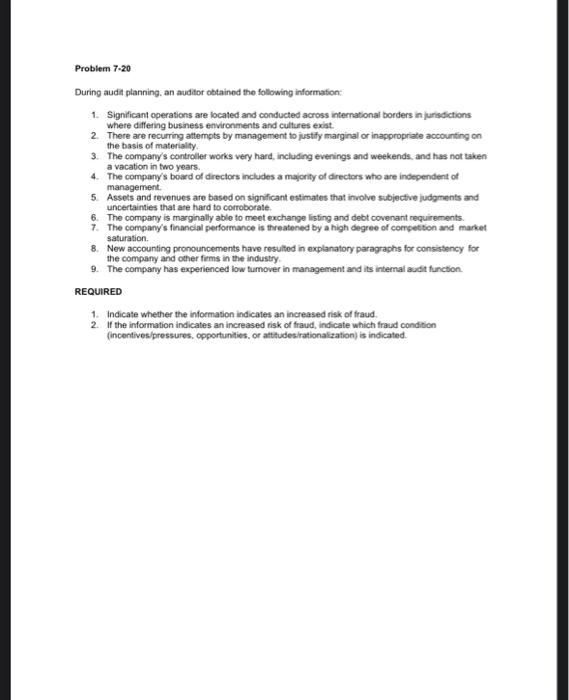 Problem 7-20

During audit planning, an auditor obtained the following information:

1. Significant operations are located and conducted across international borders in jurisdictions where differing business environments and cultures exist.
2. There are recurring attempts by management to justify marginal or inappropriate accounting on the basis of materiality.
3. The company's controller works very hard, including evenings and weekends, and has not taken a vacation in two years.
4. The company's board of directors includes a majority of directors who are independent of management.
5. Assets and revenues are based on significant estimates that involve subjective judgments and uncertainties that are hard to corroborate.
6. The company is marginally able to meet exchange listing and debt covenant requirements.
7. The company's financial performance is threatened by a high degree of competition and market saturation.
8. New accounting pronouncements have resulted in explanatory paragraphs for consistency for the company and other firms in the industry.
9. The company has experienced low turnover in management and its internal audit function.

REQUIRED

1. Indicate whether the information indicates an increased risk of fraud.
2. If the information indicates an increased risk of fraud, indicate which fraud condition (incentives/pressures, opportunities, or attitudes/rationalization) is indicated.